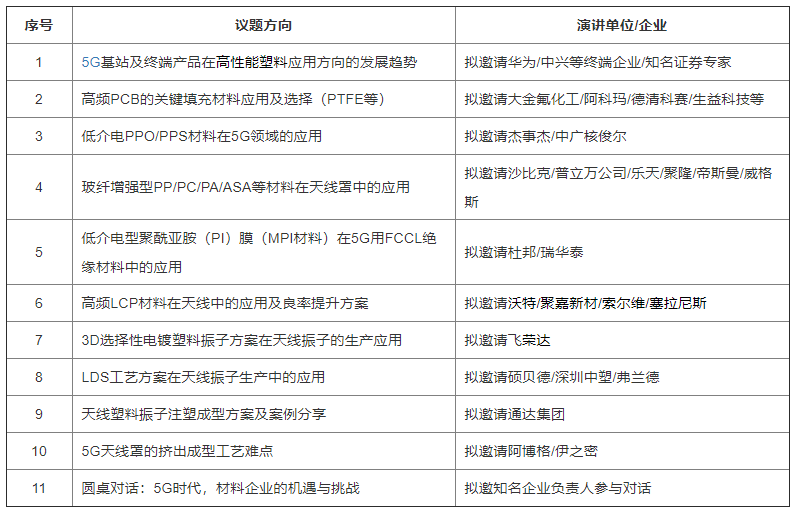 | 序号 | 议题方向 | 演讲单位/企业 |
|---|---|---|
| 1 | 5G基站及终端产品在高性能塑料应用方向的发展趋势 | 拟邀请华为/中兴等终端企业/知名证券专家 |
| 2 | 高频PCB的关键填充材料应用及选择（PTFE等） | 拟邀请大金氟化工/阿科玛/德清科赛/生益科技等 |
| 3 | 低介电PPO/PPS材料在5G领域的应用 | 拟邀请杰事杰/中广核俊尔 |
| 4 | 玻纤增强型PP/PC/PA/ASA等材料在天线罩中的应用 | 拟邀请沙比克/普立万公司/乐天/聚隆/帝斯曼/威格斯 |
| 5 | 低介电型聚酰亚胺（PI）膜（MPI材料）在5G用FCCL绝缘材料中的应用 | 拟邀请杜邦/瑞华泰 |
| 6 | 高频LCP材料在天线中的应用及良率提升方案 | 拟邀请沃特/聚嘉新材/索尔维/塞拉尼斯 |
| 7 | 3D选择性电镀塑料振子方案在天线振子的生产应用 | 拟邀请飞荣达 |
| 8 | LDS工艺方案在天线振子生产中的应用 | 拟邀请硕贝德/深圳中塑/弗兰德 |
| 9 | 天线塑料振子注塑成型方案及案例分享 | 拟邀请通达集团 |
| 10 | 5G天线罩的挤出成型工艺难点 | 拟邀请阿博格/伊之密 |
| 11 | 圆桌对话：5G时代，材料企业的机遇与挑战 | 拟邀知名企业负责人参与对话 |